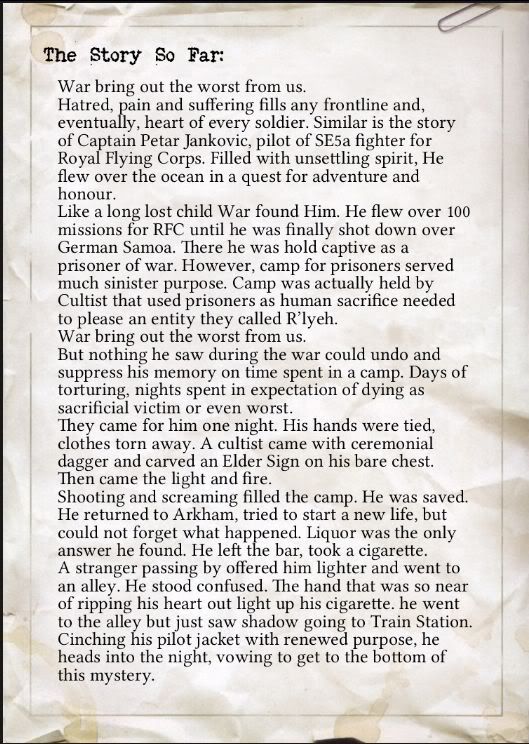 The Story So Far:

War bring out the worst from us.
Hatred, pain and suffering fills any frontline and, eventually, heart of every soldier. Similar is the story of Captain Petar Jankovic, pilot of SE5a fighter for Royal Flying Corps. Filled with unsettling spirit, He flew over the ocean in a quest for adventure and honour.
Like a long lost child War found Him. He flew over 100 missions for RFC until he was finally shot down over German Samoa. There he was hold captive as a prisoner of war. However, camp for prisoners served much sinister purpose. Camp was actually held by Cultist that used prisoners as human sacrifice needed to please an entity they called R'lyeh.
War bring out the worst from us.
But nothing he saw during the war could undo and suppress his memory on time spent in a camp. Days of torturing, nights spent in expectation of dying as sacrificial victim or even worst.
They came for him one night. His hands were tied, clothes torn away. A cultist came with ceremonial dagger and carved an Elder Sign on his bare chest. Then came the light and fire.
Shooting and screaming filled the camp. He was saved. He returned to Arkham, tried to start a new life, but could not forget what happened. Liquor was the only answer he found. He left the bar, took a cigarette.
A stranger passing by offered him lighter and went to an alley. He stood confused. The hand that was so near of ripping his heart out light up his cigarette. he went to the alley but just saw shadow going to Train Station. Cinching his pilot jacket with renewed purpose, he heads into the night, vowing to get to the bottom of this mystery.